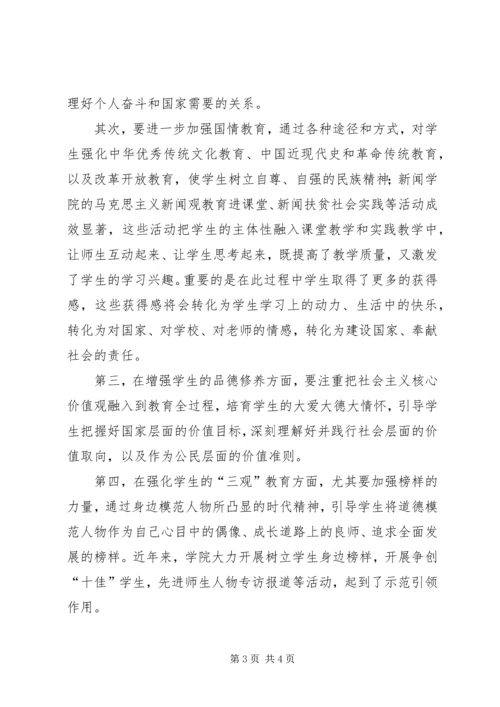 理好个人奋斗和国家需要的关系。

其次，要进一步加强国情教育，通过各种途径和方式，对学生强化中华优秀传统文化教育、中国近现代史和革命传统教育，以及改革开放教育，使学生树立自尊、自强的民族精神；新闻学院的马克思主义新闻观教育进课堂、新闻扶贫社会实践等活动成效显著，这些活动把学生的主体性融入课堂教学和实践教学中，让师生互动起来、让学生思考起来，既提高了教学质量，又激发了学生的学习兴趣。重要的是在此过程中学生取得了更多的获得感，这些获得感将会转化为学生学习上的动力、生活中的快乐，转化为对国家、对学校、对老师的情感，转化为建设国家、奉献社会的责任。

第三，在增强学生的品德修养方面，要注重把社会主义核心价值观融入到教育全过程，培育学生的大爱大德大情怀，引导学生把握好国家层面的价值目标，深刻理解好并践行社会层面的价值取向，以及作为公民层面的价值准则。

第四，在强化学生的“三观”教育方面，尤其要加强榜样的力量，通过身边模范人物所凸显的时代精神，引导学生将道德模范人物作为自己心目中的偶像、成长道路上的良师、追求全面发展的榜样。近年来，学院大力开展树立学生身边榜样，开展争创“十佳”学生，先进师生人物专访报道等活动，起到了示范引领作用。

第 3 页 共 4 页